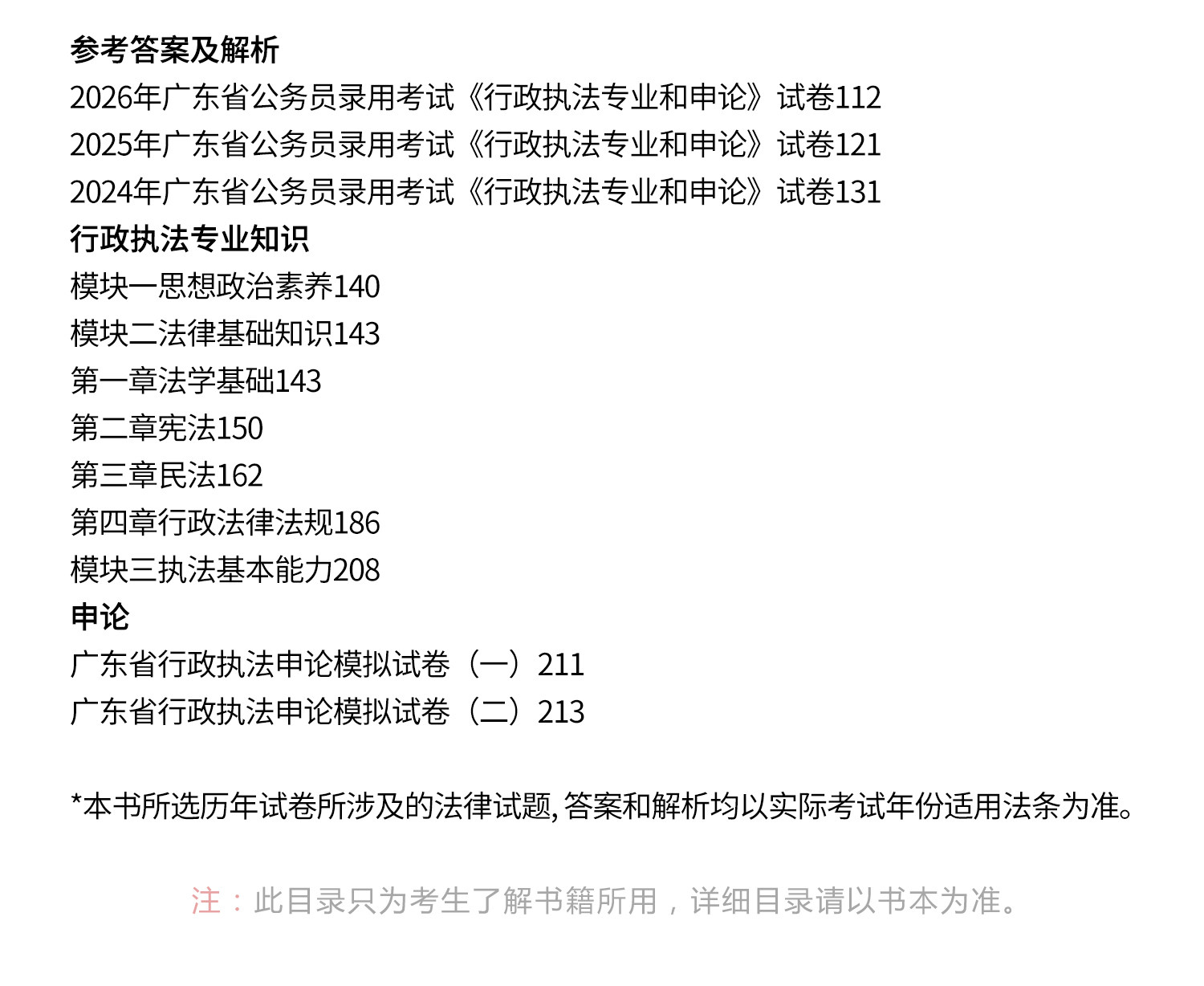 参考答案及解析
2026年广东省公务员录用考试《行政执法专业和申论》试卷112
2025年广东省公务员录用考试《行政执法专业和申论》试卷121
2024年广东省公务员录用考试《行政执法专业和申论》试卷131
行政执法专业知识
模块一思想政治素养140
模块二法律基础知识143
第一章法学基础143
第二章宪法150
第三章民法162
第四章行政法律法规186
模块三执法基本能力208
申论
广东省行政执法申论模拟试卷（一）211
广东省行政执法申论模拟试卷（二）213

*本书所选历年试卷所涉及的法律试题，答案和解析均以实际考试年份适用法条为准。

注：此目录只为考生了解书籍所用，详细目录请以书本为准。